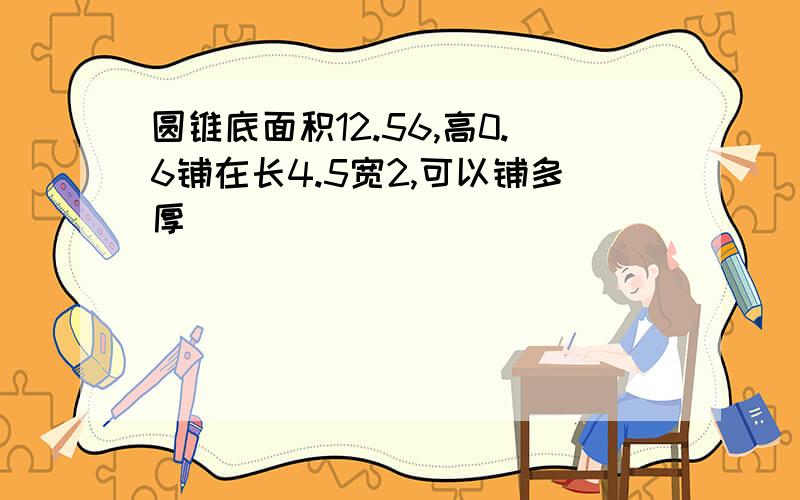 圆锥底面积12.56,高0.6铺在长4.5宽2,可以铺多厚